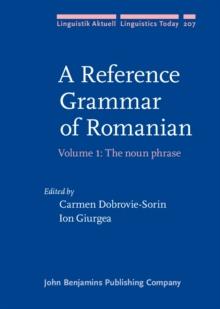 Linguistik Aktuell Linguistics Today 207

A Reference Grammar of Romanian

Volume 1: The noun phrase

Edited by
Carmen Dobrovie-Sorin
Ion Giurgea

John Benjamins Publishing Company